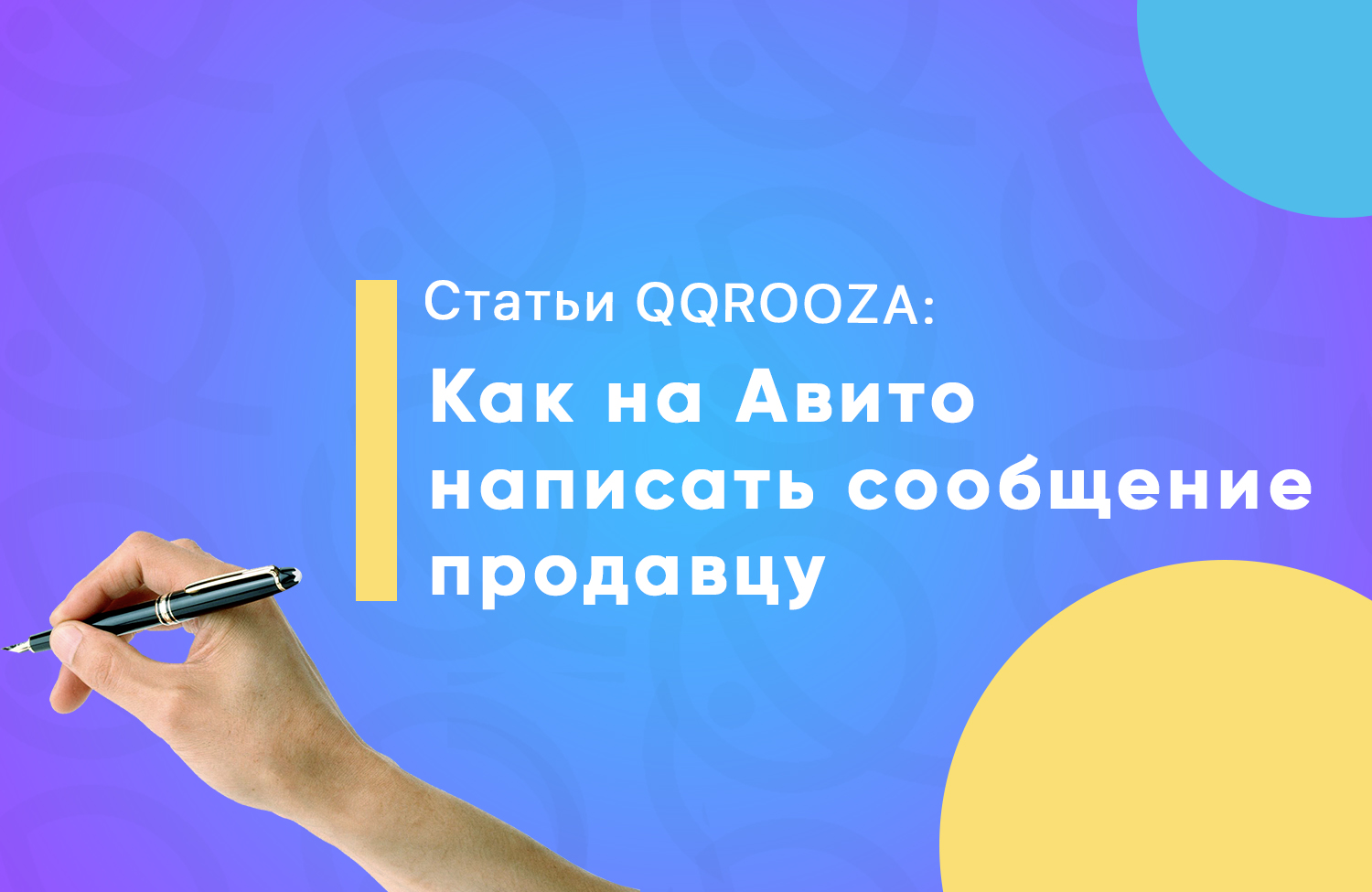 Статьи QQROOZA:

Как на Авито написать сообщение продавцу